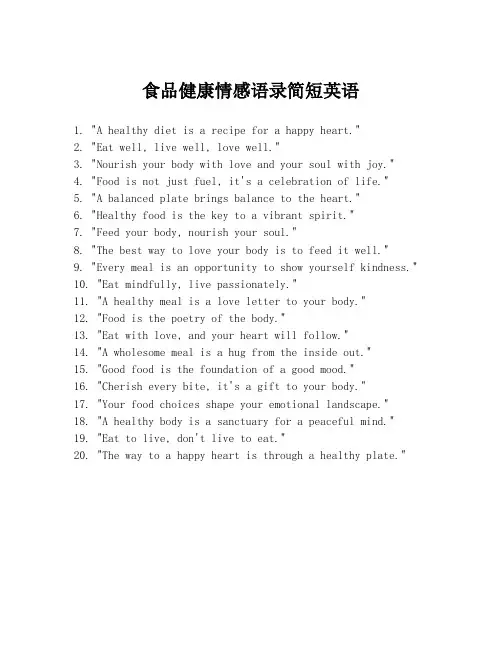 食品健康情感语录简短英语

1. "A healthy diet is a recipe for a happy heart."
2. "Eat well, live well, love well."
3. "Nourish your body with love and your soul with joy."
4. "Food is not just fuel, it's a celebration of life."
5. "A balanced plate brings balance to the heart."
6. "Healthy food is the key to a vibrant spirit."
7. "Feed your body, nourish your soul."
8. "The best way to love your body is to feed it well."
9. "Every meal is an opportunity to show yourself kindness."
10. "Eat mindfully, live passionately."
11. "A healthy meal is a love letter to your body."
12. "Food is the poetry of the body."
13. "Eat with love, and your heart will follow."
14. "A wholesome meal is a hug from the inside out."
15. "Good food is the foundation of a good mood."
16. "Cherish every bite, it's a gift to your body."
17. "Your food choices shape your emotional landscape."
18. "A healthy body is a sanctuary for a peaceful mind."
19. "Eat to live, don't live to eat."
20. "The way to a happy heart is through a healthy plate."